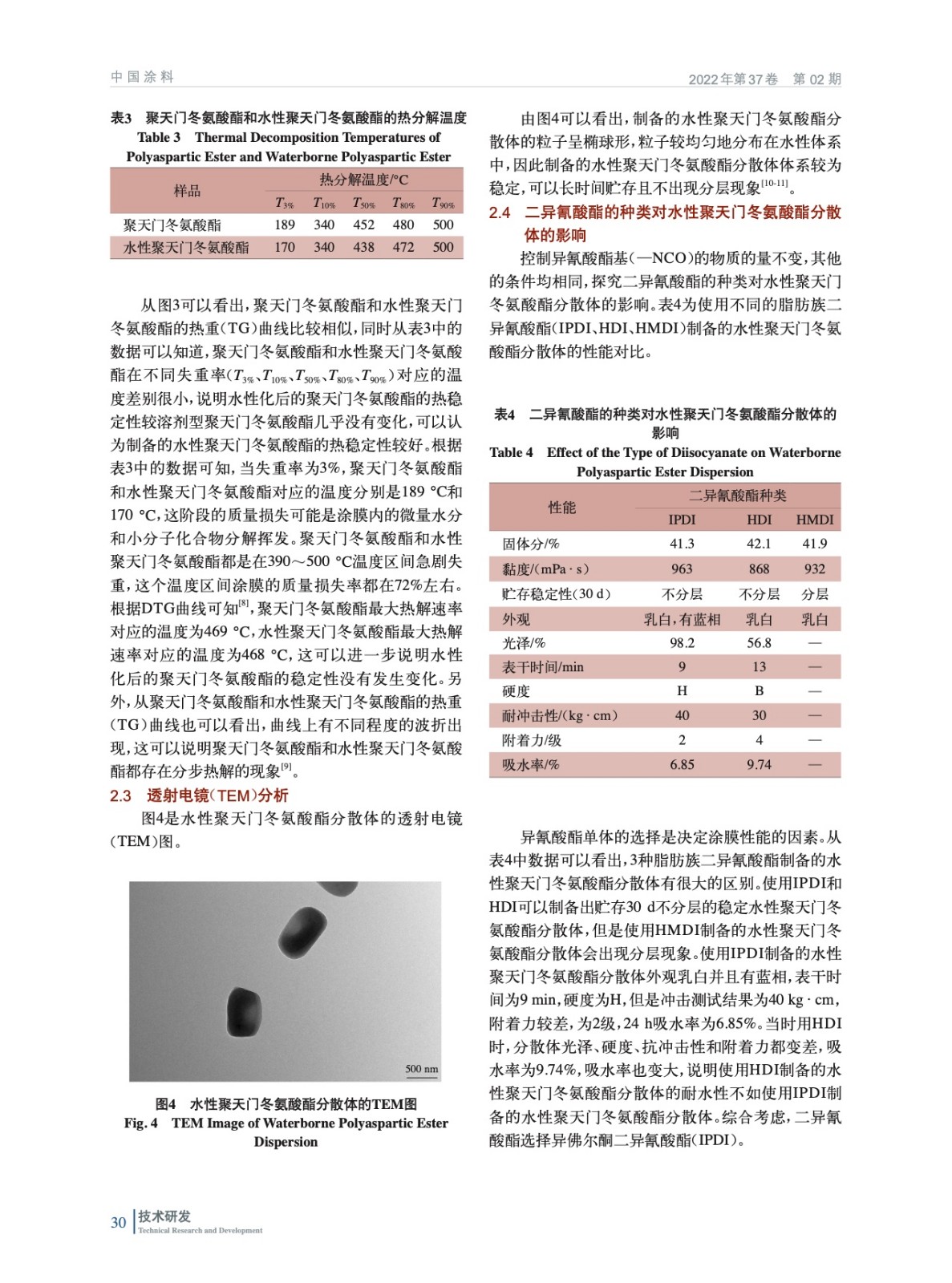 中国涂料

2022年第37卷　第02期

表3　聚天门冬氨酸酯和水性聚天门冬氨酸酯的热分解温度
Table 3　Thermal Decomposition Temperatures of Polyaspartic Ester and Waterborne Polyaspartic Ester

| 样品 | 热分解温度/°C | | | | |
|---|---|---|---|---|---|
| | $T_{3\%}$ | $T_{10\%}$ | $T_{50\%}$ | $T_{80\%}$ | $T_{90\%}$ |
| 聚天门冬氨酸酯 | 189 | 340 | 452 | 480 | 500 |
| 水性聚天门冬氨酸酯 | 170 | 340 | 438 | 472 | 500 |

从图3可以看出，聚天门冬氨酸酯和水性聚天门冬氨酸酯的热重（TG）曲线比较相似，同时从表3中的数据可以知道，聚天门冬氨酸酯和水性聚天门冬氨酸酯在不同失重率（$T_{3\%}$、$T_{10\%}$、$T_{50\%}$、$T_{80\%}$、$T_{90\%}$）对应的温度差别很小，说明水性化后的聚天门冬氨酸酯的热稳定性较溶剂型聚天门冬氨酸酯几乎没有变化，可以认为制备的水性聚天门冬氨酸酯的热稳定性较好。根据表3中的数据可知，当失重率为3%，聚天门冬氨酸酯和水性聚天门冬氨酸酯对应的温度分别是189 °C和170 °C，这阶段的质量损失可能是涂膜内的微量水分和小分子化合物分解挥发。聚天门冬氨酸酯和水性聚天门冬氨酸酯都是在390～500 °C温度区间急剧失重，这个温度区间涂膜的质量损失率都在72%左右。根据DTG曲线可知$^{[8]}$，聚天门冬氨酸酯最大热解速率对应的温度为469 °C，水性聚天门冬氨酸酯最大热解速率对应的温度为468 °C，这可以进一步说明水性化后的聚天门冬氨酸酯的稳定性没有发生变化。另外，从聚天门冬氨酸酯和水性聚天门冬氨酸酯的热重（TG）曲线也可以看出，曲线上有不同程度的波折出现，这可以说明聚天门冬氨酸酯和水性聚天门冬氨酸酯都存在分步热解的现象$^{[9]}$。

2.3　透射电镜（TEM）分析

图4是水性聚天门冬氨酸酯分散体的透射电镜（TEM）图。

500 nm

图4　水性聚天门冬氨酸酯分散体的TEM图
Fig. 4　TEM Image of Waterborne Polyaspartic Ester Dispersion

由图4可以看出，制备的水性聚天门冬氨酸酯分散体的粒子呈椭球形，粒子较均匀地分布在水性体系中，因此制备的水性聚天门冬氨酸酯分散体体系较为稳定，可以长时间贮存且不出现分层现象$^{[10-11]}$。

2.4　二异氰酸酯的种类对水性聚天门冬氨酸酯分散体的影响

控制异氰酸酯基（—NCO）的物质的量不变，其他的条件均相同，探究二异氰酸酯的种类对水性聚天门冬氨酸酯分散体的影响。表4为使用不同的脂肪族二异氰酸酯（IPDI、HDI、HMDI）制备的水性聚天门冬氨酸酯分散体的性能对比。

表4　二异氰酸酯的种类对水性聚天门冬氨酸酯分散体的影响
Table 4　Effect of the Type of Diisocyanate on Waterborne Polyaspartic Ester Dispersion

| 性能 | 二异氰酸酯种类 | | |
|---|---|---|---|
| | IPDI | HDI | HMDI |
| 固体分/% | 41.3 | 42.1 | 41.9 |
| 黏度/（mPa · s） | 963 | 868 | 932 |
| 贮存稳定性（30 d） | 不分层 | 不分层 | 分层 |
| 外观 | 乳白，有蓝相 | 乳白 | 乳白 |
| 光泽/% | 98.2 | 56.8 | — |
| 表干时间/min | 9 | 13 | — |
| 硬度 | H | B | — |
| 耐冲击性/（kg · cm） | 40 | 30 | — |
| 附着力/级 | 2 | 4 | — |
| 吸水率/% | 6.85 | 9.74 | — |

异氰酸酯单体的选择是决定涂膜性能的因素。从表4中数据可以看出，3种脂肪族二异氰酸酯制备的水性聚天门冬氨酸酯分散体有很大的区别。使用IPDI和HDI可以制备出贮存30 d不分层的稳定水性聚天门冬氨酸酯分散体，但是使用HMDI制备的水性聚天门冬氨酸酯分散体会出现分层现象。使用IPDI制备的水性聚天门冬氨酸酯分散体外观乳白并且有蓝相，表干时间为9 min，硬度为H，但是冲击测试结果为40 kg · cm，附着力较差，为2级，24 h吸水率为6.85%。当时用HDI时，分散体光泽、硬度、抗冲击性和附着力都变差，吸水率为9.74%，吸水率也变大，说明使用HDI制备的水性聚天门冬氨酸酯分散体的耐水性不如使用IPDI制备的水性聚天门冬氨酸酯分散体。综合考虑，二异氰酸酯选择异佛尔酮二异氰酸酯（IPDI）。

30　技术研发
Technical Research and Development